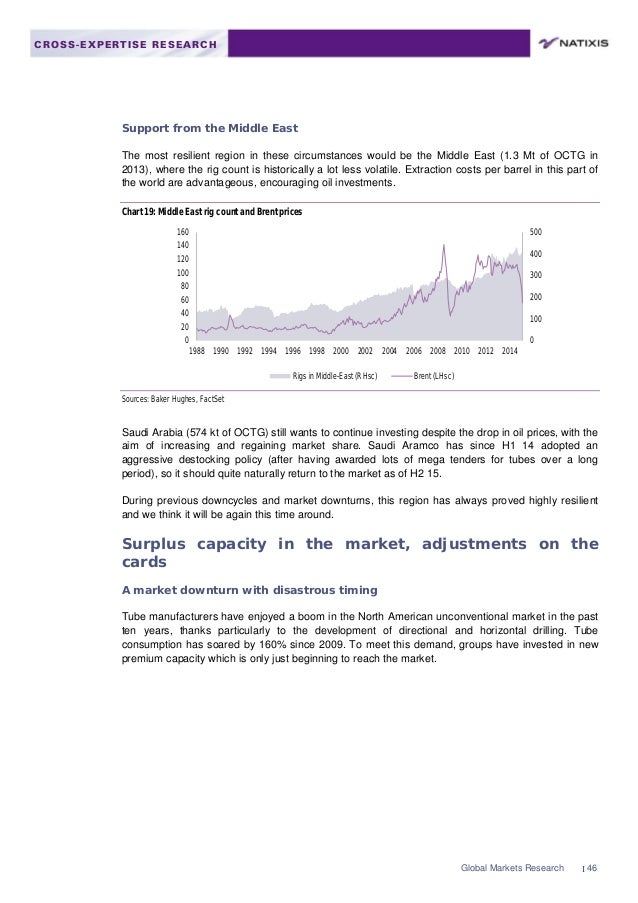 CROSS-EXPERTISE RESEARCH

NATIXIS

Support from the Middle East

The most resilient region in these circumstances would be the Middle East (1.3 Mt of OCTG in 2013), where the rig count is historically a lot less volatile. Extraction costs per barrel in this part of the world are advantageous, encouraging oil investments.

Chart 19: Middle East rig count and Brent prices

160
140
120
100
80
60
40
20
0

500
400
300
200
100
0

1988 1990 1992 1994 1996 1998 2000 2002 2004 2006 2008 2010 2012 2014

Rigs in Middle-East (RHsc) Brent (LHsc)

Sources: Baker Hughes, FactSet

Saudi Arabia (574 kt of OCTG) still wants to continue investing despite the drop in oil prices, with the aim of increasing and regaining market share. Saudi Aramco has since H1 14 adopted an aggressive destocking policy (after having awarded lots of mega tenders for tubes over a long period), so it should quite naturally return to the market as of H2 15.

During previous downcycles and market downturns, this region has always proved highly resilient and we think it will be again this time around.

Surplus capacity in the market, adjustments on the cards

A market downturn with disastrous timing

Tube manufacturers have enjoyed a boom in the North American unconventional market in the past ten years, thanks particularly to the development of directional and horizontal drilling. Tube consumption has soared by 160% since 2009. To meet this demand, groups have invested in new premium capacity which is only just beginning to reach the market.

Global Markets Research | 46